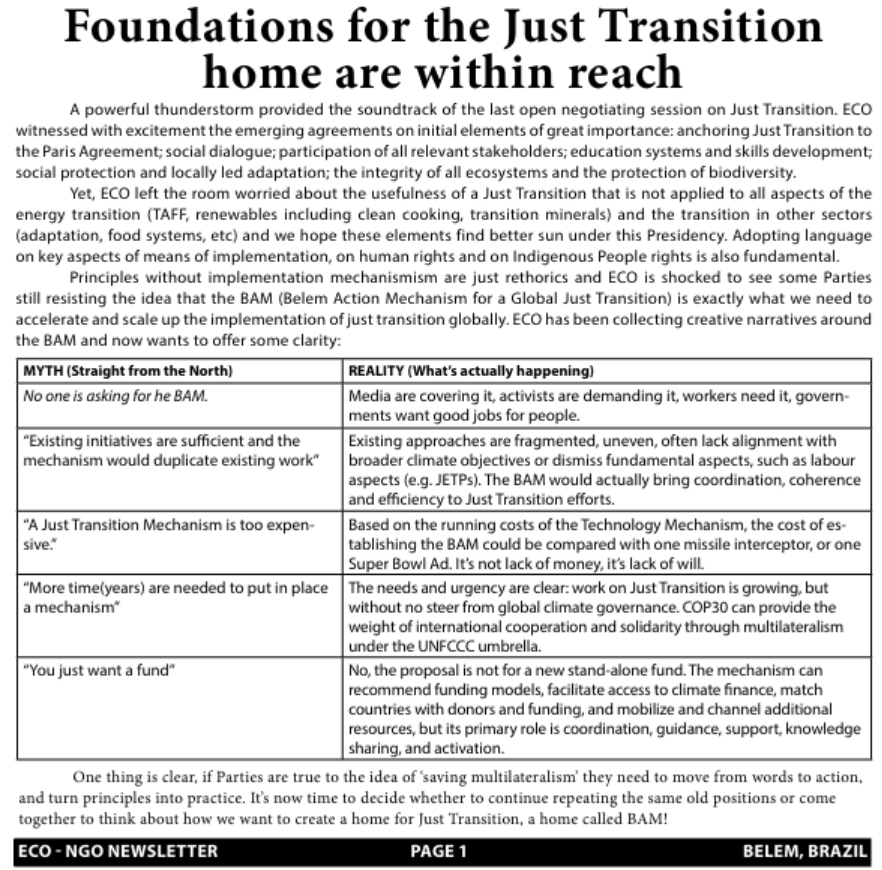 Foundations for the Just Transition home are within reach

A powerful thunderstorm provided the soundtrack of the last open negotiating session on Just Transition. ECO witnessed with excitement the emerging agreements on initial elements of great importance: anchoring Just Transition to the Paris Agreement; social dialogue; participation of all relevant stakeholders; education systems and skills development; social protection and locally led adaptation; the integrity of all ecosystems and the protection of biodiversity.

Yet, ECO left the room worried about the usefulness of a Just Transition that is not applied to all aspects of the energy transition (TAFF, renewables including clean cooking, transition minerals) and the transition in other sectors (adaptation, food systems, etc) and we hope these elements find better sun under this Presidency. Adopting language on key aspects of means of implementation, on human rights and on Indigenous People rights is also fundamental.

Principles without implementation mechanismism are just rethorics and ECO is shocked to see some Parties still resisting the idea that the BAM (Belem Action Mechanism for a Global Just Transition) is exactly what we need to accelerate and scale up the implementation of just transition globally. ECO has been collecting creative narratives around the BAM and now wants to offer some clarity:

| MYTH (Straight from the North) | REALITY (What's actually happening) |
|---|---|
| No one is asking for he BAM. | Media are covering it, activists are demanding it, workers need it, governments want good jobs for people. |
| "Existing initiatives are sufficient and the mechanism would duplicate existing work" | Existing approaches are fragmented, uneven, often lack alignment with broader climate objectives or dismiss fundamental aspects, such as labour aspects (e.g. JETPs). The BAM would actually bring coordination, coherence and efficiency to Just Transition efforts. |
| "A Just Transition Mechanism is too expensive." | Based on the running costs of the Technology Mechanism, the cost of establishing the BAM could be compared with one missile interceptor, or one Super Bowl Ad. It's not lack of money, it's lack of will. |
| "More time(years) are needed to put in place a mechanism" | The needs and urgency are clear: work on Just Transition is growing, but without no steer from global climate governance. COP30 can provide the weight of international cooperation and solidarity through multilateralism under the UNFCCC umbrella. |
| "You just want a fund" | No, the proposal is not for a new stand-alone fund. The mechanism can recommend funding models, facilitate access to climate finance, match countries with donors and funding, and mobilize and channel additional resources, but its primary role is coordination, guidance, support, knowledge sharing, and activation. |

One thing is clear, if Parties are true to the idea of 'saving multilateralism' they need to move from words to action, and turn principles into practice. It's now time to decide whether to continue repeating the same old positions or come together to think about how we want to create a home for Just Transition, a home called BAM!

ECO - NGO NEWSLETTER PAGE 1 BELEM, BRAZIL